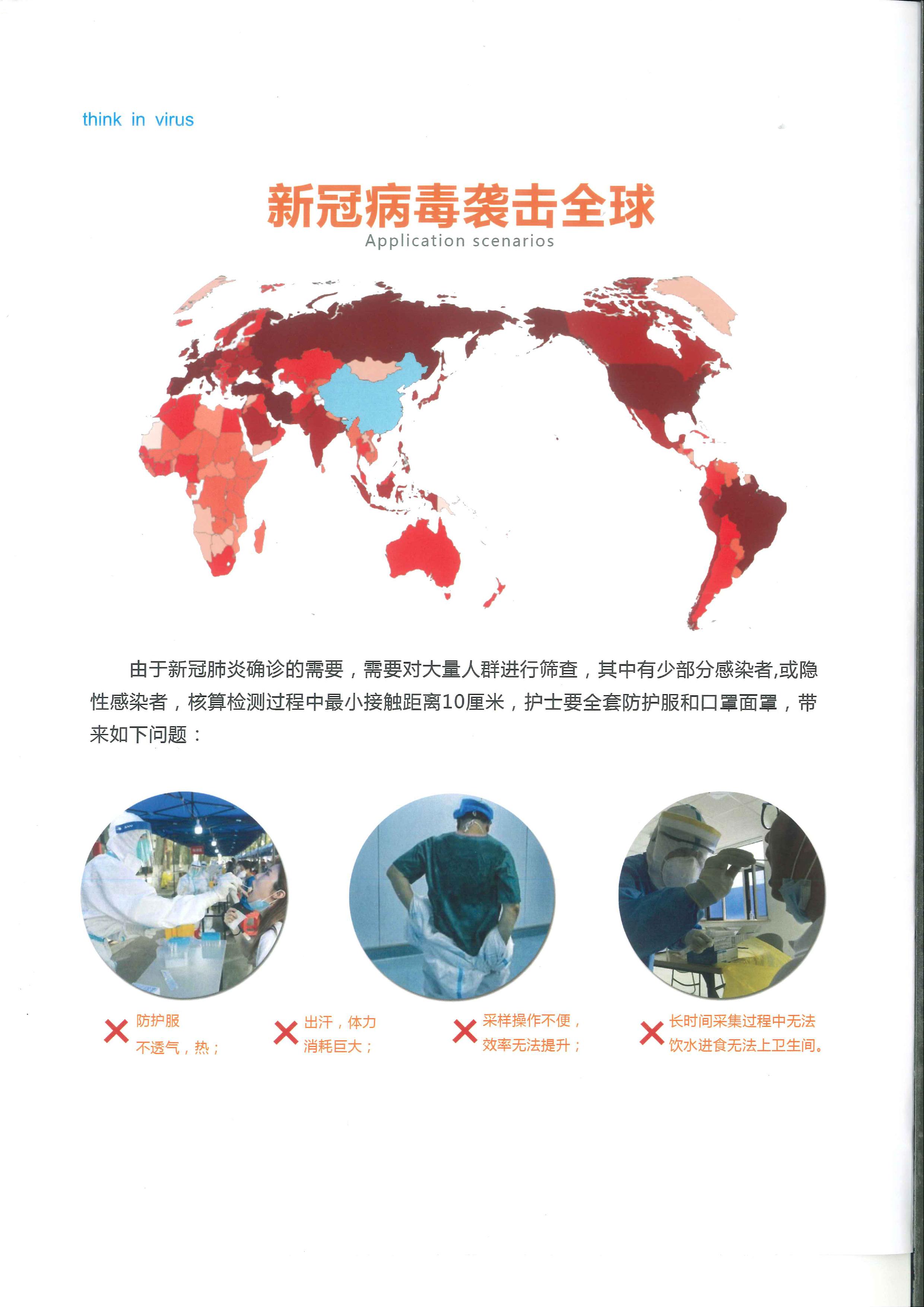 think in virus

新冠病毒袭击全球
Application scenarios

由于新冠肺炎确诊的需要，需要对大量人群进行筛查，其中有少部分感染者,或隐性感染者，核算检测过程中最小接触距离10厘米，护士要全套防护服和口罩面罩，带来如下问题：

防护服
不透气，热；

出汗，体力
消耗巨大；

采样操作不便，
效率无法提升；

长时间采集过程中无法
饮水进食无法上卫生间。